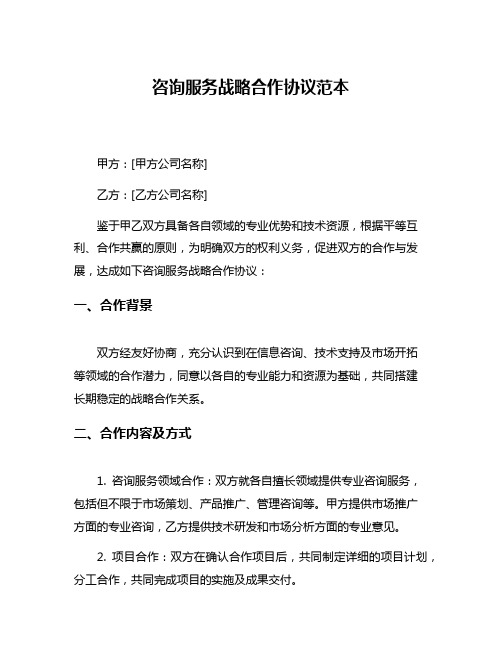 咨询服务战略合作协议范本

甲方：[甲方公司名称]

乙方：[乙方公司名称]

鉴于甲乙双方具备各自领域的专业优势和技术资源，根据平等互利、合作共赢的原则，为明确双方的权利义务，促进双方的合作与发展，达成如下咨询服务战略合作协议：

一、合作背景

双方经友好协商，充分认识到在信息咨询、技术支持及市场开拓等领域的合作潜力，同意以各自的专业能力和资源为基础，共同搭建长期稳定的战略合作关系。

二、合作内容及方式

1. 咨询服务领域合作：双方就各自擅长领域提供专业咨询服务，包括但不限于市场策划、产品推广、管理咨询等。甲方提供市场推广方面的专业咨询，乙方提供技术研发和市场分析方面的专业意见。

2. 项目合作：双方在确认合作项目后，共同制定详细的项目计划，分工合作，共同完成项目的实施及成果交付。